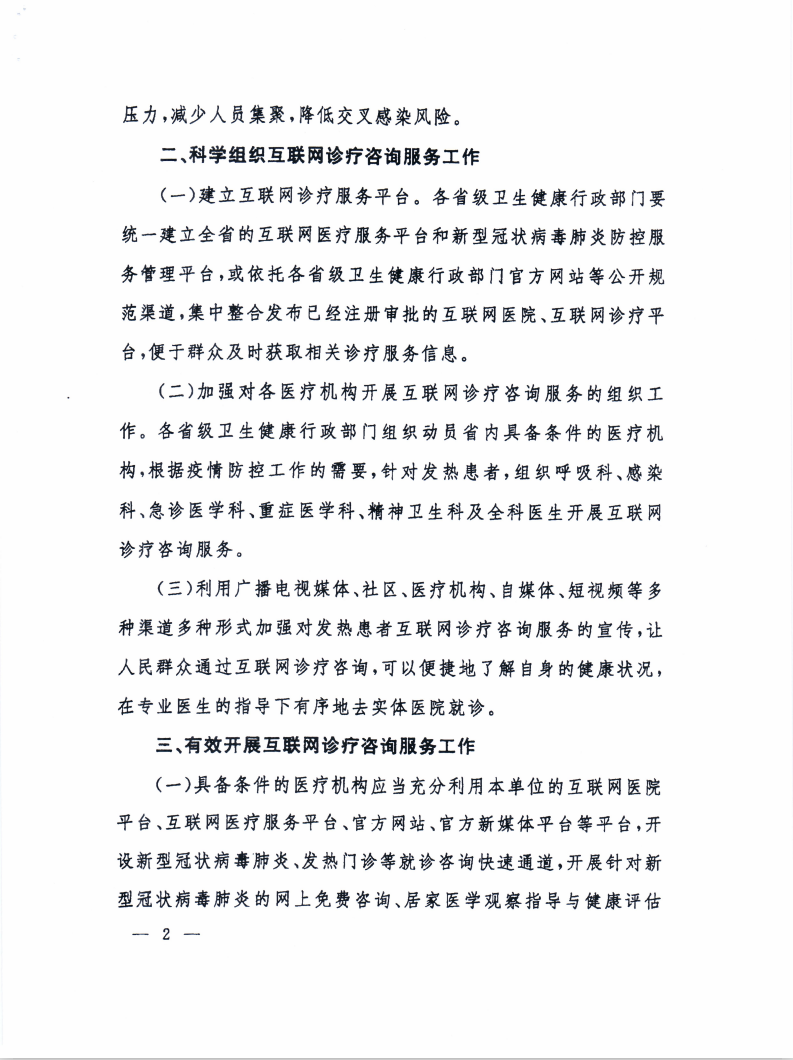 压力，减少人员集聚，降低交叉感染风险。

二、科学组织互联网诊疗咨询服务工作

（一）建立互联网诊疗服务平台。各省级卫生健康行政部门要统一建立全省的互联网医疗服务平台和新型冠状病毒肺炎防控服务管理平台，或依托各省级卫生健康行政部门官方网站等公开规范渠道，集中整合发布已经注册审批的互联网医院、互联网诊疗平台，便于群众及时获取相关诊疗服务信息。

（二）加强对各医疗机构开展互联网诊疗咨询服务的组织工作。各省级卫生健康行政部门组织动员省内具备条件的医疗机构，根据疫情防控工作的需要，针对发热患者，组织呼吸科、感染科、急诊医学科、重症医学科、精神卫生科及全科医生开展互联网诊疗咨询服务。

（三）利用广播电视媒体、社区、医疗机构、自媒体、短视频等多种渠道多种形式加强对发热患者互联网诊疗咨询服务的宣传，让人民群众通过互联网诊疗咨询，可以便捷地了解自身的健康状况，在专业医生的指导下有序地去实体医院就诊。

三、有效开展互联网诊疗咨询服务工作

（一）具备条件的医疗机构应当充分利用本单位的互联网医院平台、互联网医疗服务平台、官方网站、官方新媒体平台等平台，开设新型冠状病毒肺炎、发热门诊等就诊咨询快速通道，开展针对新型冠状病毒肺炎的网上免费咨询、居家医学观察指导与健康评估

— 2 —